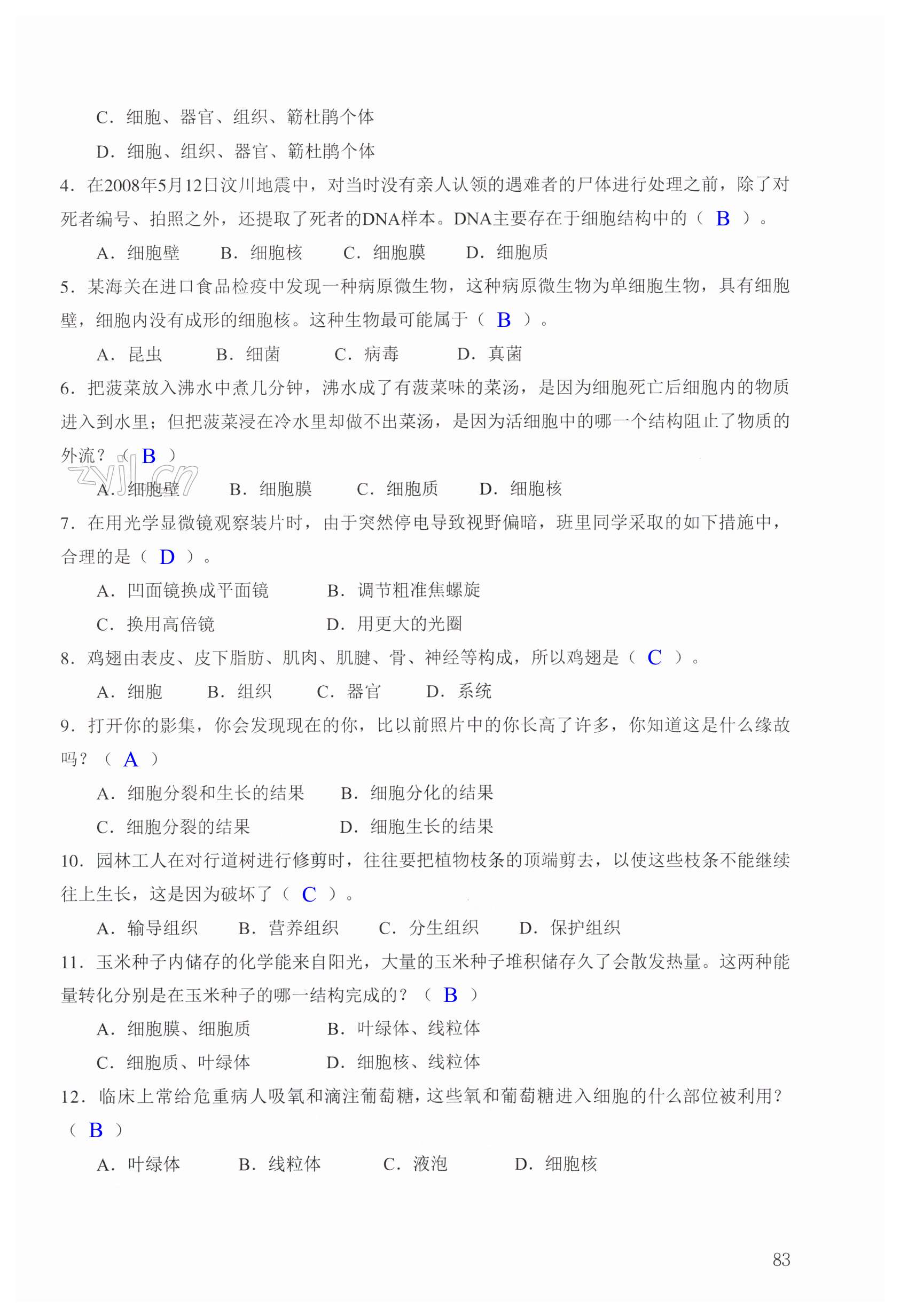 C．细胞、器官、组织、簕杜鹃个体

D．细胞、组织、器官、簕杜鹃个体

4．在2008年5月12日汶川地震中，对当时没有亲人认领的遇难者的尸体进行处理之前，除了对死者编号、拍照之外，还提取了死者的DNA样本。DNA主要存在于细胞结构中的（ B ）。

A．细胞壁　B．细胞核　C．细胞膜　D．细胞质

5．某海关在进口食品检疫中发现一种病原微生物，这种病原微生物为单细胞生物，具有细胞壁，细胞内没有成形的细胞核。这种生物最可能属于（ B ）。

A．昆虫　B．细菌　C．病毒　D．真菌

6．把菠菜放入沸水中煮几分钟，沸水成了有菠菜味的菜汤，是因为细胞死亡后细胞内的物质进入到水里；但把菠菜浸在冷水里却做不出菜汤，是因为活细胞中的哪一个结构阻止了物质的外流？（ B ）

zyjl.cn

A．细胞壁　B．细胞膜　C．细胞质　D．细胞核

7．在用光学显微镜观察装片时，由于突然停电导致视野偏暗，班里同学采取的如下措施中，合理的是（ D ）。

A．凹面镜换成平面镜　B．调节粗准焦螺旋

C．换用高倍镜　D．用更大的光圈

8．鸡翅由表皮、皮下脂肪、肌肉、肌腱、骨、神经等构成，所以鸡翅是（ C ）。

A．细胞　B．组织　C．器官　D．系统

9．打开你的影集，你会发现现在的你，比以前照片中的你长高了许多，你知道这是什么缘故吗？（ A ）

A．细胞分裂和生长的结果　B．细胞分化的结果

C．细胞分裂的结果　D．细胞生长的结果

10．园林工人在对行道树进行修剪时，往往要把植物枝条的顶端剪去，以使这些枝条不能继续往上生长，这是因为破坏了（ C ）。

A．输导组织　B．营养组织　C．分生组织　D．保护组织

11．玉米种子内储存的化学能来自阳光，大量的玉米种子堆积储存久了会散发热量。这两种能量转化分别是在玉米种子的哪一结构完成的？（ B ）

A．细胞膜、细胞质　B．叶绿体、线粒体

C．细胞质、叶绿体　D．细胞核、线粒体

12．临床上常给危重病人吸氧和滴注葡萄糖，这些氧和葡萄糖进入细胞的什么部位被利用？（ B ）

A．叶绿体　B．线粒体　C．液泡　D．细胞核

83